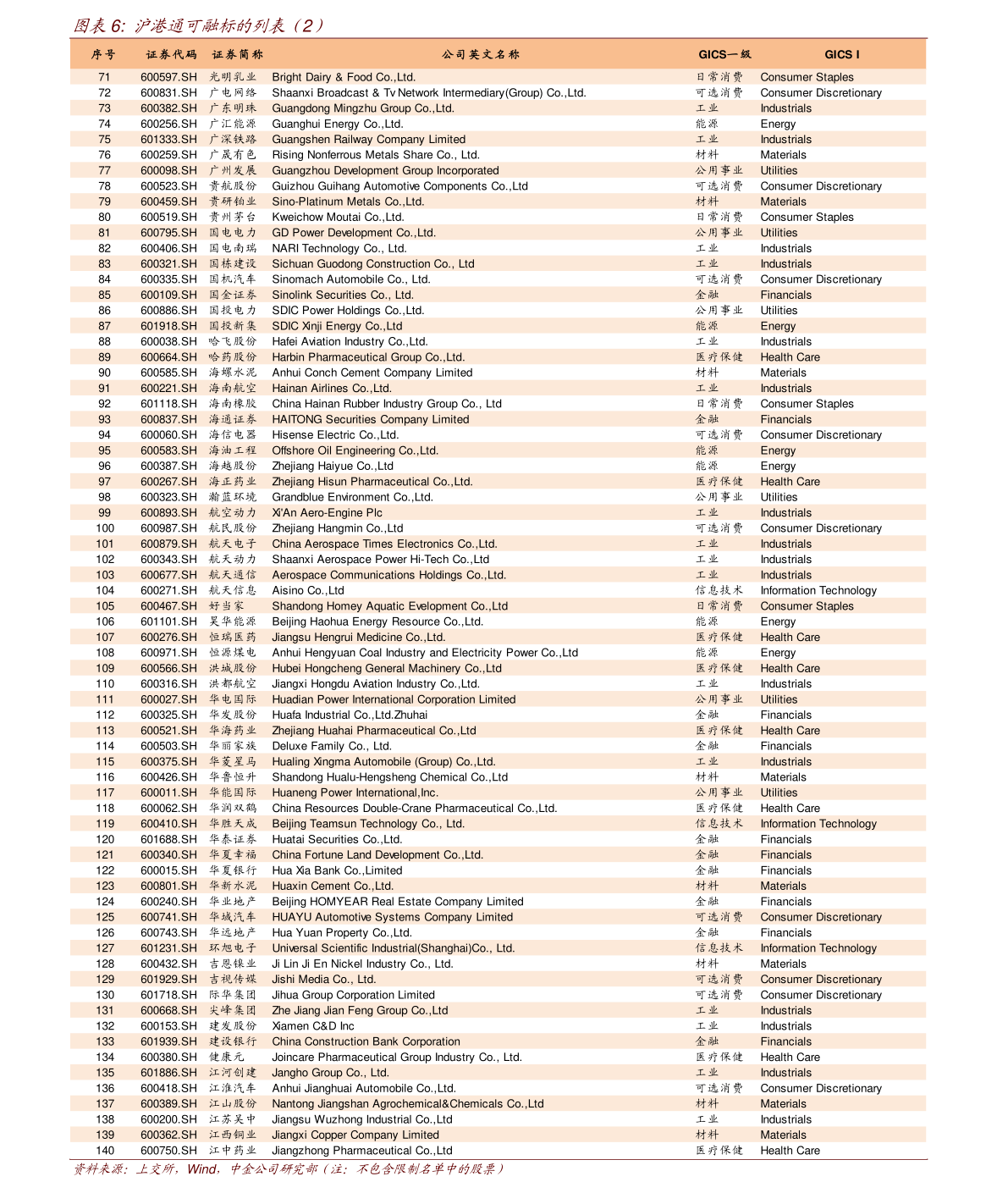 图表 6: 沪港通可融标的列表（2）

| 序号 | 证券代码 | 证券简称 | 公司英文名称 | GICS一级 | GICS I |
|---|---|---|---|---|---|
| 71 | 600597.SH | 光明乳业 | Bright Dairy & Food Co.,Ltd. | 日常消费 | Consumer Staples |
| 72 | 600831.SH | 广电网络 | Shaanxi Broadcast & Tv Network Intermediary(Group) Co.,Ltd. | 可选消费 | Consumer Discretionary |
| 73 | 600382.SH | 广东明珠 | Guangdong Mingzhu Group Co.,Ltd. | 工业 | Industrials |
| 74 | 600256.SH | 广汇能源 | Guanghui Energy Co.,Ltd. | 能源 | Energy |
| 75 | 601333.SH | 广深铁路 | Guangshen Railway Company Limited | 工业 | Industrials |
| 76 | 600259.SH | 广晟有色 | Rising Nonferrous Metals Share Co., Ltd. | 材料 | Materials |
| 77 | 600098.SH | 广州发展 | Guangzhou Development Group Incorporated | 公用事业 | Utilities |
| 78 | 600523.SH | 贵航股份 | Guizhou Guihang Automotive Components Co.,Ltd | 可选消费 | Consumer Discretionary |
| 79 | 600459.SH | 贵研铂业 | Sino-Platinum Metals Co.,Ltd. | 材料 | Materials |
| 80 | 600519.SH | 贵州茅台 | Kweichow Moutai Co.,Ltd. | 日常消费 | Consumer Staples |
| 81 | 600795.SH | 国电电力 | GD Power Development Co.,Ltd. | 公用事业 | Utilities |
| 82 | 600406.SH | 国电南瑞 | NARI Technology Co., Ltd. | 工业 | Industrials |
| 83 | 600321.SH | 国栋建设 | Sichuan Guodong Construction Co., Ltd | 工业 | Industrials |
| 84 | 600335.SH | 国机汽车 | Sinomach Automobile Co., Ltd. | 可选消费 | Consumer Discretionary |
| 85 | 600109.SH | 国金证券 | Sinolink Securities Co., Ltd. | 金融 | Financials |
| 86 | 600886.SH | 国投电力 | SDIC Power Holdings Co.,Ltd. | 公用事业 | Utilities |
| 87 | 601918.SH | 国投新集 | SDIC Xinji Energy Co.,Ltd | 能源 | Energy |
| 88 | 600038.SH | 哈飞股份 | Hafei Aviation Industry Co.,Ltd. | 工业 | Industrials |
| 89 | 600664.SH | 哈药股份 | Harbin Pharmaceutical Group Co.,Ltd. | 医疗保健 | Health Care |
| 90 | 600585.SH | 海螺水泥 | Anhui Conch Cement Company Limited | 材料 | Materials |
| 91 | 600221.SH | 海南航空 | Hainan Airlines Co.,Ltd. | 工业 | Industrials |
| 92 | 601118.SH | 海南橡胶 | China Hainan Rubber Industry Group Co., Ltd | 日常消费 | Consumer Staples |
| 93 | 600837.SH | 海通证券 | HAITONG Securities Company Limited | 金融 | Financials |
| 94 | 600060.SH | 海信电器 | Hisense Electric Co.,Ltd. | 可选消费 | Consumer Discretionary |
| 95 | 600583.SH | 海油工程 | Offshore Oil Engineering Co.,Ltd. | 能源 | Energy |
| 96 | 600387.SH | 海越股份 | Zhejiang Haiyue Co.,Ltd | 能源 | Energy |
| 97 | 600267.SH | 海正药业 | Zhejiang Hisun Pharmaceutical Co.,Ltd. | 医疗保健 | Health Care |
| 98 | 600323.SH | 瀚蓝环境 | Grandblue Environment Co.,Ltd. | 公用事业 | Utilities |
| 99 | 600893.SH | 航空动力 | Xi'An Aero-Engine Plc | 工业 | Industrials |
| 100 | 600987.SH | 航民股份 | Zhejiang Hangmin Co.,Ltd | 可选消费 | Consumer Discretionary |
| 101 | 600879.SH | 航天电子 | China Aerospace Times Electronics Co.,Ltd. | 工业 | Industrials |
| 102 | 600343.SH | 航天动力 | Shaanxi Aerospace Power Hi-Tech Co.,Ltd | 工业 | Industrials |
| 103 | 600677.SH | 航天通信 | Aerospace Communications Holdings Co.,Ltd. | 工业 | Industrials |
| 104 | 600271.SH | 航天信息 | Aisino Co.,Ltd | 信息技术 | Information Technology |
| 105 | 600467.SH | 好当家 | Shandong Homey Aquatic Evelopment Co.,Ltd | 日常消费 | Consumer Staples |
| 106 | 601101.SH | 昊华能源 | Beijing Haohua Energy Resource Co.,Ltd. | 能源 | Energy |
| 107 | 600276.SH | 恒瑞医药 | Jiangsu Hengrui Medicine Co.,Ltd. | 医疗保健 | Health Care |
| 108 | 600971.SH | 恒源煤电 | Anhui Hengyuan Coal Industry and Electricity Power Co.,Ltd | 能源 | Energy |
| 109 | 600566.SH | 洪城股份 | Hubei Hongcheng General Machinery Co.,Ltd | 医疗保健 | Health Care |
| 110 | 600316.SH | 洪都航空 | Jiangxi Hongdu Aviation Industry Co.,Ltd. | 工业 | Industrials |
| 111 | 600027.SH | 华电国际 | Huadian Power International Corporation Limited | 公用事业 | Utilities |
| 112 | 600325.SH | 华发股份 | Huafa Industrial Co.,Ltd.Zhuhai | 金融 | Financials |
| 113 | 600521.SH | 华海药业 | Zhejiang Huahai Pharmaceutical Co.,Ltd | 医疗保健 | Health Care |
| 114 | 600503.SH | 华丽家族 | Deluxe Family Co., Ltd. | 金融 | Financials |
| 115 | 600375.SH | 华菱星马 | Hualing Xingma Automobile (Group) Co.,Ltd. | 工业 | Industrials |
| 116 | 600426.SH | 华鲁恒升 | Shandong Hualu-Hengsheng Chemical Co.,Ltd | 材料 | Materials |
| 117 | 600011.SH | 华能国际 | Huaneng Power International,Inc. | 公用事业 | Utilities |
| 118 | 600062.SH | 华润双鹤 | China Resources Double-Crane Pharmaceutical Co.,Ltd. | 医疗保健 | Health Care |
| 119 | 600410.SH | 华胜天成 | Beijing Teamsun Technology Co., Ltd. | 信息技术 | Information Technology |
| 120 | 601688.SH | 华泰证券 | Huatai Securities Co.,Ltd. | 金融 | Financials |
| 121 | 600340.SH | 华夏幸福 | China Fortune Land Development Co.,Ltd. | 金融 | Financials |
| 122 | 600015.SH | 华夏银行 | Hua Xia Bank Co.,Limited | 金融 | Financials |
| 123 | 600801.SH | 华新水泥 | Huaxin Cement Co.,Ltd. | 材料 | Materials |
| 124 | 600240.SH | 华业地产 | Beijing HOMYEAR Real Estate Company Limited | 金融 | Financials |
| 125 | 600741.SH | 华域汽车 | HUAYU Automotive Systems Company Limited | 可选消费 | Consumer Discretionary |
| 126 | 600743.SH | 华远地产 | Hua Yuan Property Co.,Ltd. | 金融 | Financials |
| 127 | 601231.SH | 环旭电子 | Universal Scientific Industrial(Shanghai)Co., Ltd. | 信息技术 | Information Technology |
| 128 | 600432.SH | 吉恩镍业 | Ji Lin Ji En Nickel Industry Co., Ltd. | 材料 | Materials |
| 129 | 601929.SH | 吉视传媒 | Jishi Media Co., Ltd. | 可选消费 | Consumer Discretionary |
| 130 | 601718.SH | 际华集团 | Jihua Group Corporation Limited | 可选消费 | Consumer Discretionary |
| 131 | 600668.SH | 尖峰集团 | Zhe Jiang Jian Feng Group Co.,Ltd | 工业 | Industrials |
| 132 | 600153.SH | 建发股份 | Xiamen C&D Inc | 工业 | Industrials |
| 133 | 601939.SH | 建设银行 | China Construction Bank Corporation | 金融 | Financials |
| 134 | 600380.SH | 健康元 | Joincare Pharmaceutical Group Industry Co., Ltd. | 医疗保健 | Health Care |
| 135 | 601886.SH | 江河创建 | Jangho Group Co., Ltd. | 工业 | Industrials |
| 136 | 600418.SH | 江淮汽车 | Anhui Jianghuai Automobile Co.,Ltd. | 可选消费 | Consumer Discretionary |
| 137 | 600389.SH | 江山股份 | Nantong Jiangshan Agrochemical&Chemicals Co.,Ltd | 材料 | Materials |
| 138 | 600200.SH | 江苏吴中 | Jiangsu Wuzhong Industrial Co.,Ltd | 工业 | Industrials |
| 139 | 600362.SH | 江西铜业 | Jiangxi Copper Company Limited | 材料 | Materials |
| 140 | 600750.SH | 江中药业 | Jiangzhong Pharmaceutical Co.,Ltd | 医疗保健 | Health Care |

资料来源：上交所，Wind，中金公司研究部（注：不包含限制名单中的股票）